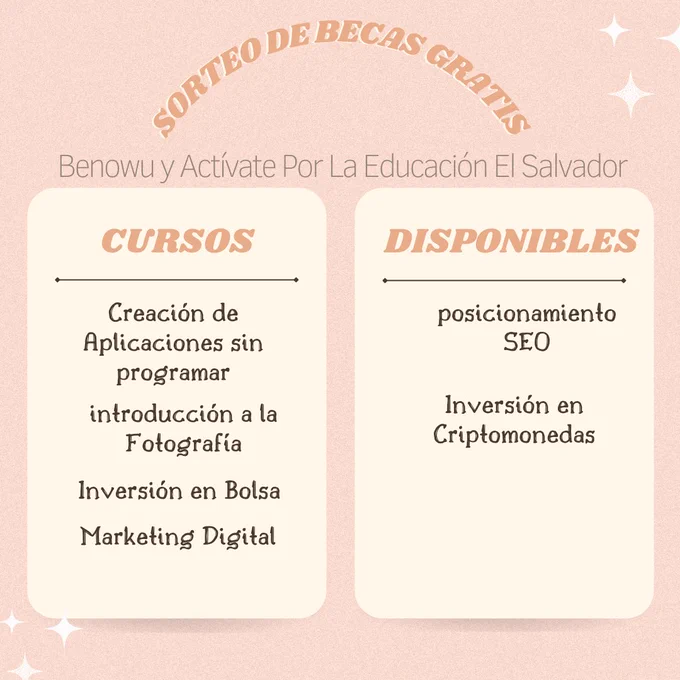 SORTEO DE BECAS GRATIS

Benowu y Actívate Por La Educación El Salvador

CURSOS

Creación de Aplicaciones sin programar

introducción a la Fotografía

Inversión en Bolsa

Marketing Digital

DISPONIBLES

posicionamiento SEO

Inversión en Criptomonedas